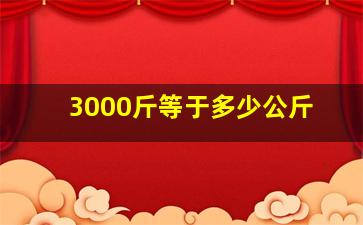 3000斤等于多少公斤